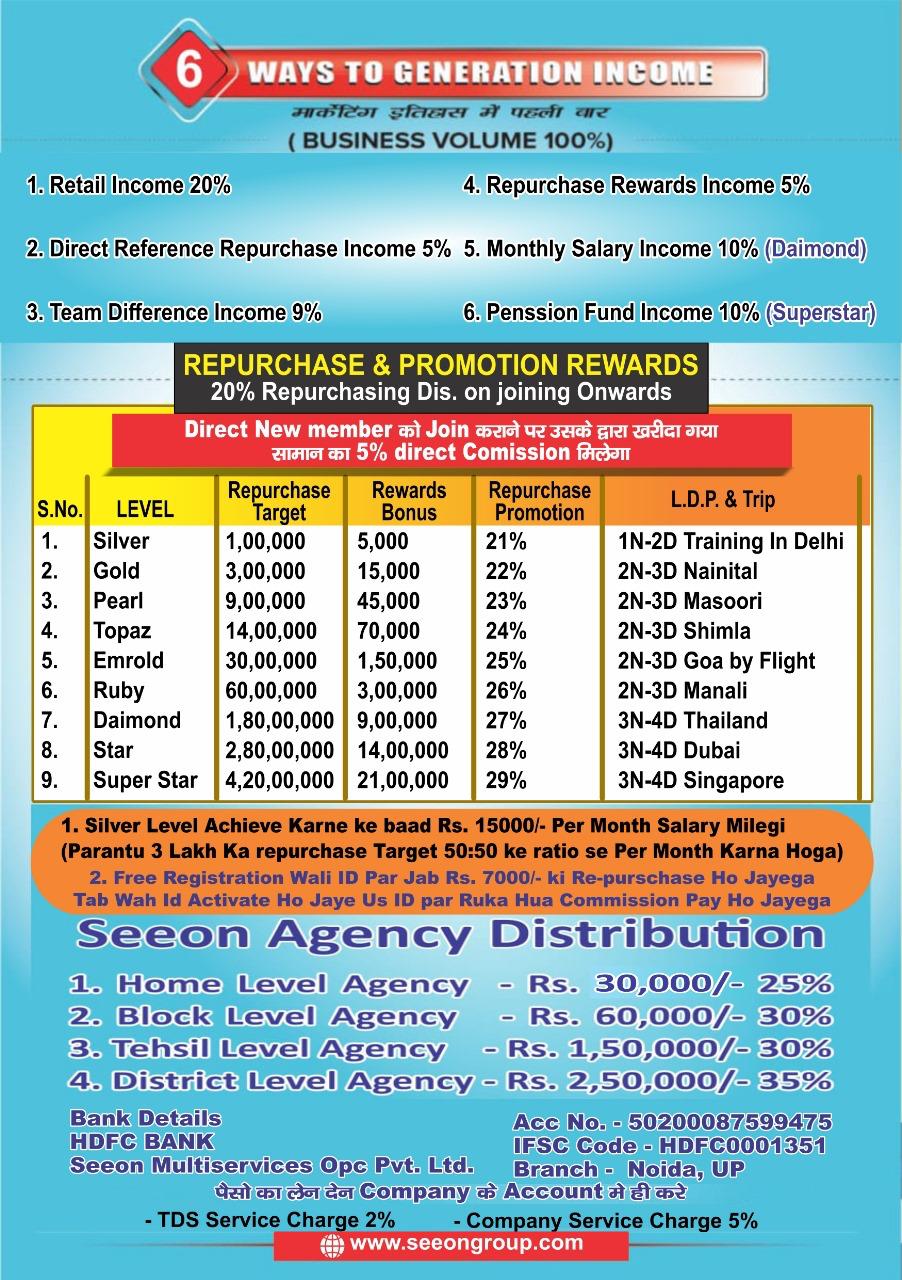 6 WAYS TO GENERATION INCOME
मार्केटिंग इतिहास में पहली बार
( BUSINESS VOLUME 100%)

1. Retail Income 20%
2. Direct Reference Repurchase Income 5%
3. Team Difference Income 9%

4. Repurchase Rewards Income 5%
5. Monthly Salary Income 10% (Daimond)
6. Penssion Fund Income 10% (Superstar)

REPURCHASE & PROMOTION REWARDS
20% Repurchasing Dis. on joining Onwards

Direct New member को Join कराने पर उसके द्वारा खरीदा गया सामान का 5% direct Comission मिलेगा

| S.No. | LEVEL | Repurchase Target | Rewards Bonus | Repurchase Promotion | L.D.P. & Trip |
|---|---|---|---|---|---|
| 1. | Silver | 1,00,000 | 5,000 | 21% | 1N-2D Training In Delhi |
| 2. | Gold | 3,00,000 | 15,000 | 22% | 2N-3D Nainital |
| 3. | Pearl | 9,00,000 | 45,000 | 23% | 2N-3D Masoori |
| 4. | Topaz | 14,00,000 | 70,000 | 24% | 2N-3D Shimla |
| 5. | Emrold | 30,00,000 | 1,50,000 | 25% | 2N-3D Goa by Flight |
| 6. | Ruby | 60,00,000 | 3,00,000 | 26% | 2N-3D Manali |
| 7. | Daimond | 1,80,00,000 | 9,00,000 | 27% | 3N-4D Thailand |
| 8. | Star | 2,80,00,000 | 14,00,000 | 28% | 3N-4D Dubai |
| 9. | Super Star | 4,20,00,000 | 21,00,000 | 29% | 3N-4D Singapore |

1. Silver Level Achieve Karne ke baad Rs. 15000/- Per Month Salary Milegi (Parantu 3 Lakh Ka repurchase Target 50:50 ke ratio se Per Month Karna Hoga)
2. Free Registration Wali ID Par Jab Rs. 7000/- ki Re-purschase Ho Jayega Tab Wah Id Activate Ho Jaye Us ID par Ruka Hua Commission Pay Ho Jayega

Seeon Agency Distribution
1. Home Level Agency - Rs. 30,000/- 25%
2. Block Level Agency - Rs. 60,000/- 30%
3. Tehsil Level Agency - Rs. 1,50,000/- 30%
4. District Level Agency - Rs. 2,50,000/- 35%

Bank Details
HDFC BANK
Seeon Multiservices Opc Pvt. Ltd.

Acc No. - 50200087599475
IFSC Code - HDFC0001351
Branch - Noida, UP

पैसो का लेन देन Company के Account मे ही करे
- TDS Service Charge 2%
- Company Service Charge 5%
www.seeongroup.com